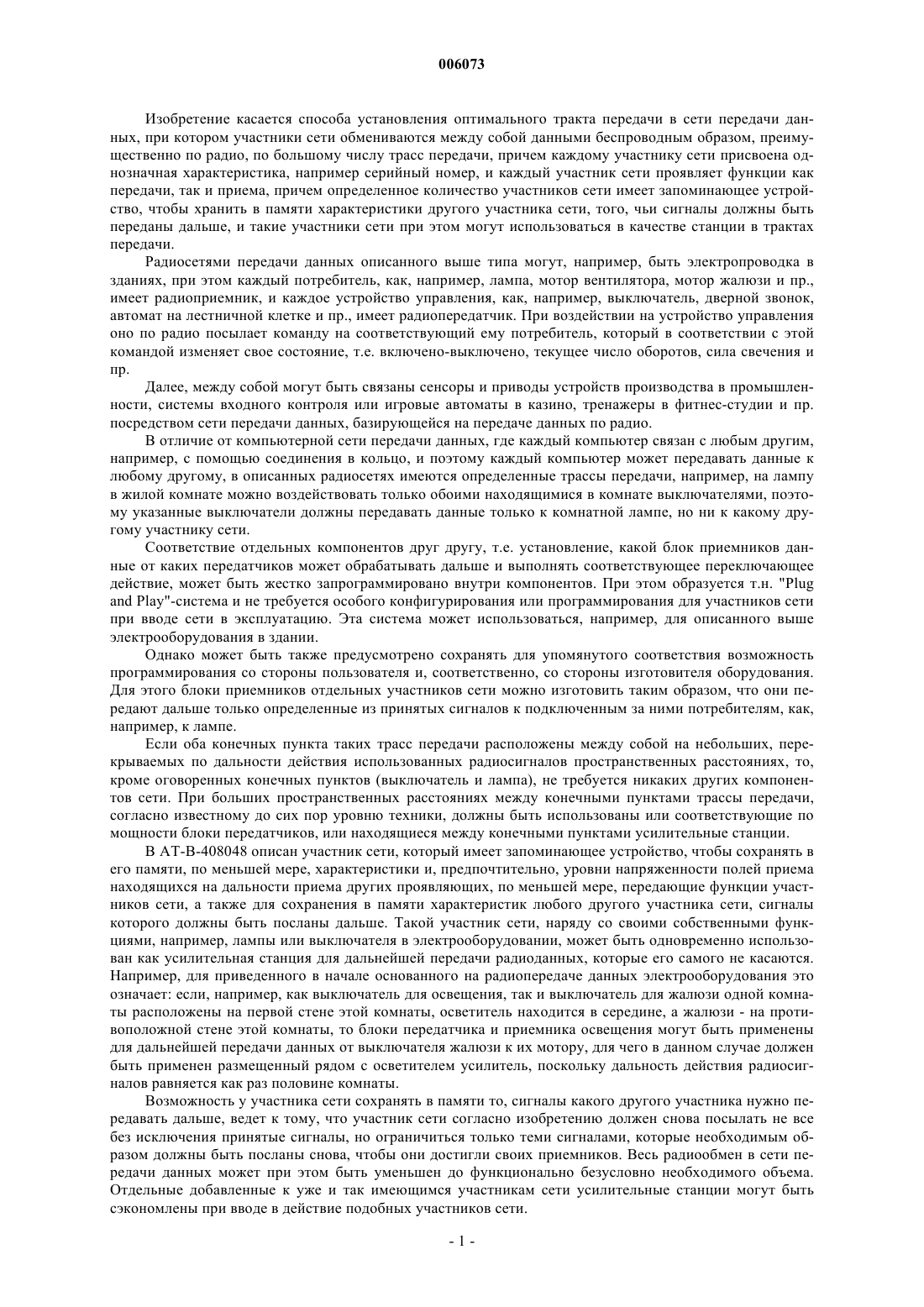 006073

Изобретение касается способа установления оптимального тракта передачи в сети передачи данных, при котором участники сети обмениваются между собой данными беспроводным образом, преимущественно по радио, по большому числу трасс передачи, причем каждому участнику сети присвоена однозначная характеристика, например серийный номер, и каждый участник сети проявляет функции как передачи, так и приема, причем определенное количество участников сети имеет запоминающее устройство, чтобы хранить в памяти характеристики другого участника сети, того, чьи сигналы должны быть переданы дальше, и такие участники сети при этом могут использоваться в качестве станции в трактах передачи.

Радиосетями передачи данных описанного выше типа могут, например, быть электропроводка в зданиях, при этом каждый потребитель, как, например, лампа, мотор вентилятора, мотор жалюзи и пр., имеет радиоприемник, и каждое устройство управления, как, например, выключатель, дверной звонок, автомат на лестничной клетке и пр., имеет радиопередатчик. При воздействии на устройство управления оно по радио посылает команду на соответствующий ему потребитель, который в соответствии с этой командой изменяет свое состояние, т.е. включено-выключено, текущее число оборотов, сила свечения и пр.

Далее, между собой могут быть связаны сенсоры и приводы устройств производства в промышленности, системы входного контроля или игровые автоматы в казино, тренажеры в фитнес-студии и пр. посредством сети передачи данных, базирующейся на передаче данных по радио.

В отличие от компьютерной сети передачи данных, где каждый компьютер связан с любым другим, например, с помощью соединения в кольцо, и поэтому каждый компьютер может передавать данные к любому другому, в описанных радиосетях имеются определенные трассы передачи, например, на лампу в жилой комнате можно воздействовать только обоими находящимися в комнате выключателями, поэтому указанные выключатели должны передавать данные только к комнатной лампе, но ни к какому другому участнику сети.

Соответствие отдельных компонентов друг другу, т.е. установление, какой блок приемников данные от каких передатчиков может обрабатывать дальше и выполнять соответствующее переключающее действие, может быть жестко запрограммировано внутри компонентов. При этом образуется т.н. "Plug and Play"-система и не требуется особого конфигурирования или программирования для участников сети при вводе сети в эксплуатацию. Эта система может использоваться, например, для описанного выше электрооборудования в здании.

Однако может быть также предусмотрено сохранять для упомянутого соответствия возможность программирования со стороны пользователя и, соответственно, со стороны изготовителя оборудования. Для этого блоки приемников отдельных участников сети можно изготовить таким образом, что они передают дальше только определенные из принятых сигналов к подключенным за ними потребителям, как, например, к лампе.

Если оба конечных пункта таких трасс передачи расположены между собой на небольших, перекрываемых по дальности действия использованных радиосигналов пространственных расстояниях, то, кроме оговоренных конечных пунктов (выключатель и лампа), не требуется никаких других компонентов сети. При больших пространственных расстояниях между конечными пунктами трассы передачи, согласно известному до сих пор уровню техники, должны быть использованы или соответствующие по мощности блоки передатчиков, или находящиеся между конечными пунктами усилительные станции.

В AT-B-408048 описан участник сети, который имеет запоминающее устройство, чтобы сохранять в его памяти, по меньшей мере, характеристики и, предпочтительно, уровни напряженности полей приема находящихся на дальности приема других проявляющих, по меньшей мере, передающие функции участников сети, а также для сохранения в памяти характеристик любого другого участника сети, сигналы которого должны быть посланы дальше. Такой участник сети, наряду со своими собственными функциями, например, лампы или выключателя в электрооборудовании, может быть одновременно использован как усилительная станция для дальнейшей передачи радиоданных, которые его самого не касаются. Например, для приведенного в начале основанного на радиопередаче данных электрооборудования это означает: если, например, как выключатель для освещения, так и выключатель для жалюзи одной комнаты расположены на первой стене этой комнаты, осветитель находится в середине, а жалюзи - на противоположной стене этой комнаты, то блоки передатчика и приемника освещения могут быть применены для дальнейшей передачи данных от выключателя жалюзи к их мотору, для чего в данном случае должен быть применен размещенный рядом с осветителем усилитель, поскольку дальность действия радиосигналов равняется как раз половине комнаты.

Возможность у участника сети сохранять в памяти то, сигналы какого другого участника нужно передавать дальше, ведет к тому, что участник сети согласно изобретению должен снова посылать не все без исключения принятые сигналы, но ограничиться только теми сигналами, которые необходимым образом должны быть посланы снова, чтобы они достигли своих приемников. Весь радиообмен в сети передачи данных может при этом быть уменьшен до функционально безусловно необходимого объема. Отдельные добавленные к уже и так имеющимся участникам сети усилительные станции могут быть сэкономлены при вводе в действие подобных участников сети.

- 1 -